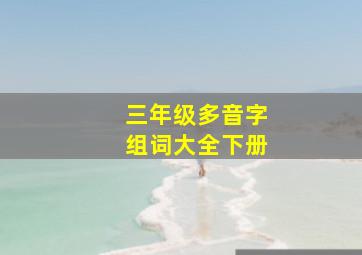 三年级多音字
组词大全下册